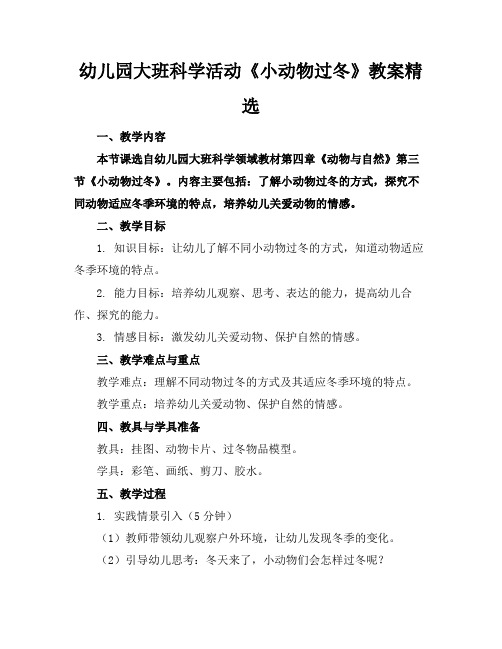 幼儿园大班科学活动《小动物过冬》教案精选

一、教学内容

本节课选自幼儿园大班科学领域教材第四章《动物与自然》第三节《小动物过冬》。内容主要包括：了解小动物过冬的方式，探究不同动物适应冬季环境的特点，培养幼儿关爱动物的情感。

二、教学目标

1. 知识目标：让幼儿了解不同小动物过冬的方式，知道动物适应冬季环境的特点。

2. 能力目标：培养幼儿观察、思考、表达的能力，提高幼儿合作、探究的能力。

3. 情感目标：激发幼儿关爱动物、保护自然的情感。

三、教学难点与重点

教学难点：理解不同动物过冬的方式及其适应冬季环境的特点。

教学重点：培养幼儿关爱动物、保护自然的情感。

四、教具与学具准备

教具：挂图、动物卡片、过冬物品模型。

学具：彩笔、画纸、剪刀、胶水。

五、教学过程

1. 实践情景引入（5 分钟）

（1）教师带领幼儿观察户外环境，让幼儿发现冬季的变化。

（2）引导幼儿思考：冬天来了，小动物们会怎样过冬呢？